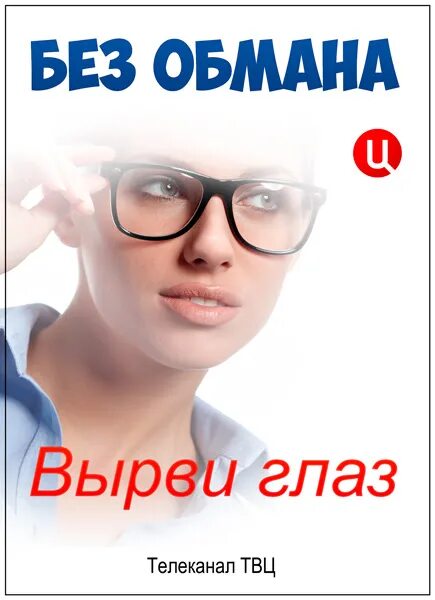 БЕЗ ОБМАНА

Ц

Вырви глаз

Телеканал ТВЦ